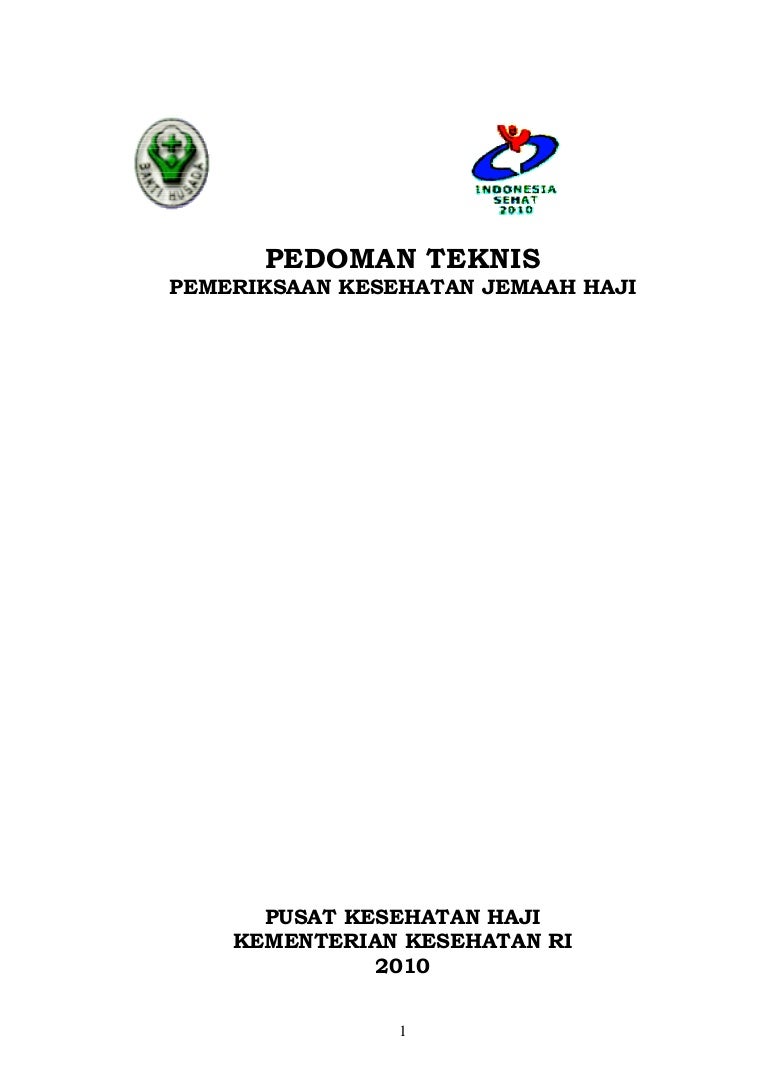 BAKTI HUSADA

INDONESIA SEHAT 2010

PEDOMAN TEKNIS
PEMERIKSAAN KESEHATAN JEMAAH HAJI

PUSAT KESEHATAN HAJI
KEMENTERIAN KESEHATAN RI
2010

1